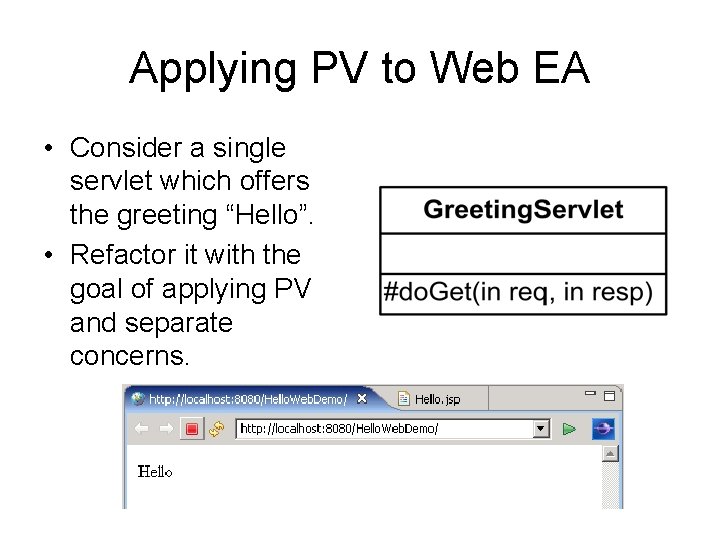 Applying PV to Web EA

• Consider a single servlet which offers the greeting "Hello".
• Refactor it with the goal of applying PV and separate concerns.

GreetingServlet

#doGet(in req, in resp)

http://localhost:8080/HelloWebDemo/
Hello.jsp
http://localhost:8080/HelloWebDemo/

Hello